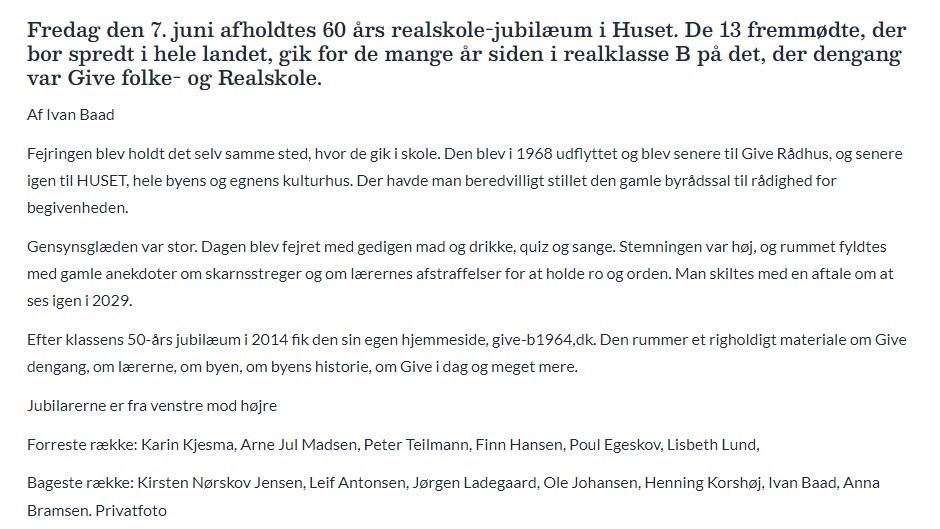 Fredag den 7. juni afholdtes 60 års realskole-jubilæum i Huset. De 13 fremmødte, der bor spredt i hele landet, gik for de mange år siden i realklasse B på det, der dengang var Give folke- og Realskole.

Af Ivan Baad

Fejringen blev holdt det selv samme sted, hvor de gik i skole. Den blev i 1968 udflyttet og blev senere til Give Rådhus, og senere igen til HUSET, hele byens og egnens kulturhus. Der havde man beredvilligt stillet den gamle byrådssal til rådighed for begivenheden.

Gensynsglæden var stor. Dagen blev fejret med gedigen mad og drikke, quiz og sange. Stemningen var høj, og rummet fyldtes med gamle anekdoter om skarnsstreger og om lærernes afstraffelser for at holde ro og orden. Man skiltes med en aftale om at ses igen i 2029.

Efter klassens 50-års jubilæum i 2014 fik den sin egen hjemmeside, give-b1964,dk. Den rummer et righoldigt materiale om Give dengang, om lærerne, om byen, om byens historie, om Give i dag og meget mere.

Jubilarerne er fra venstre mod højre

Forreste række: Karin Kjesma, Arne Jul Madsen, Peter Teilmann, Finn Hansen, Poul Egeskov, Lisbeth Lund,

Bageste række: Kirsten Nørskov Jensen, Leif Antonsen, Jørgen Ladegaard, Ole Johansen, Henning Korshøj, Ivan Baad, Anna Bramsen. Privatfoto